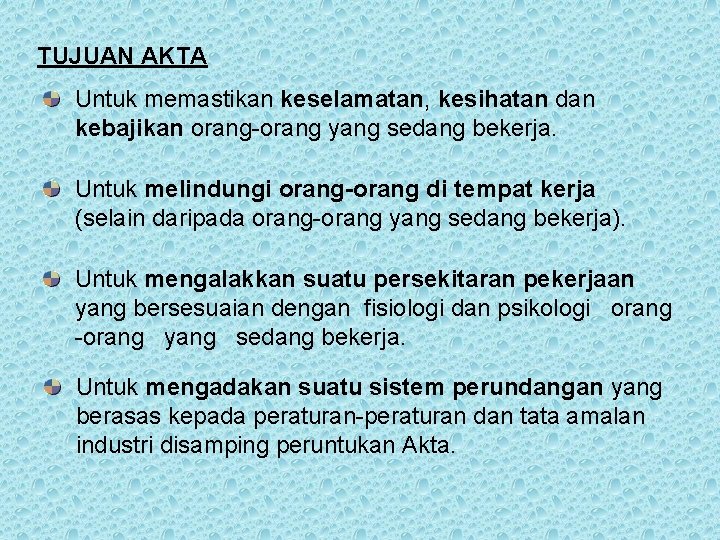 TUJUAN AKTA

Untuk memastikan keselamatan, kesihatan dan kebajikan orang-orang yang sedang bekerja.

Untuk melindungi orang-orang di tempat kerja (selain daripada orang-orang yang sedang bekerja).

Untuk mengalakkan suatu persekitaran pekerjaan yang bersesuaian dengan fisiologi dan psikologi orang -orang yang sedang bekerja.

Untuk mengadakan suatu sistem perundangan yang berasas kepada peraturan-peraturan dan tata amalan industri disamping peruntukan Akta.